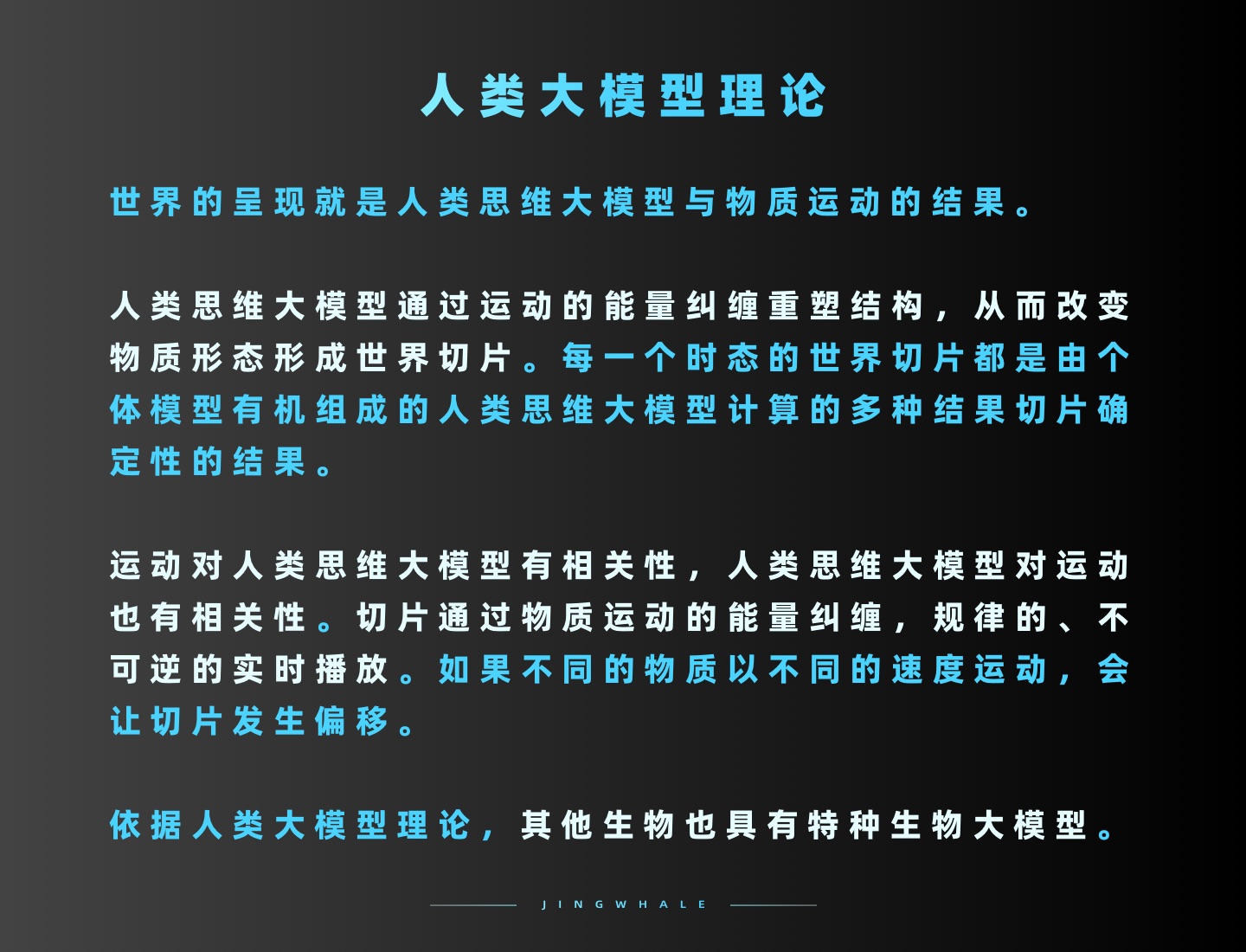 人类大模型理论

世界的呈现就是人类思维大模型与物质运动的结果。

人类思维大模型通过运动的能量纠缠重塑结构，从而改变物质形态形成世界切片。每一个时态的世界切片都是由个体模型有机组成的人类思维大模型计算的多种结果切片确定性的结果。

运动对人类思维大模型有相关性，人类思维大模型对运动也有相关性。切片通过物质运动的能量纠缠，规律的、不可逆的实时播放。如果不同的物质以不同的速度运动，会让切片发生偏移。

依据人类大模型理论，其他生物也具有特种生物大模型。

JINGWHALE